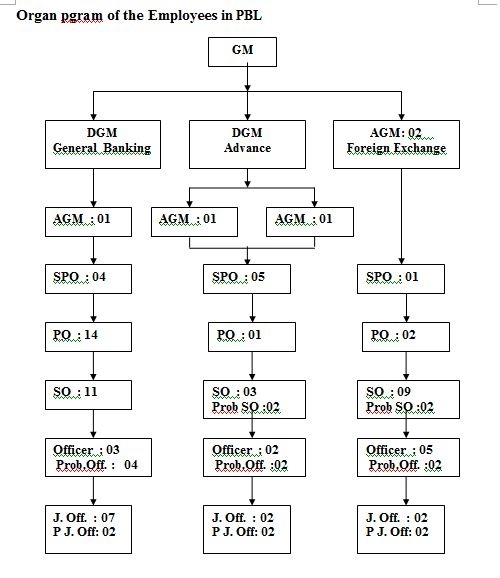 Organ pgram of the Employees in PBL

GM

DGM
General Banking

DGM
Advance

AGM: 02
Foreign Exchange

AGM : 01

AGM : 01

AGM : 01

SPO : 04

SPO : 05

SPO : 01

PO : 14

PO : 01

PO : 02

SO : 11

SO : 03
Prob SO :02

SO : 09
Prob SO :02

Officer : 03
Prob.Off. : 04

Officer : 02
Prob.Off. :02

Officer : 05
Prob.Off. :02

J. Off. : 07
P J. Off: 02

J. Off. : 02
P J. Off: 02

J. Off. : 02
P J. Off: 02